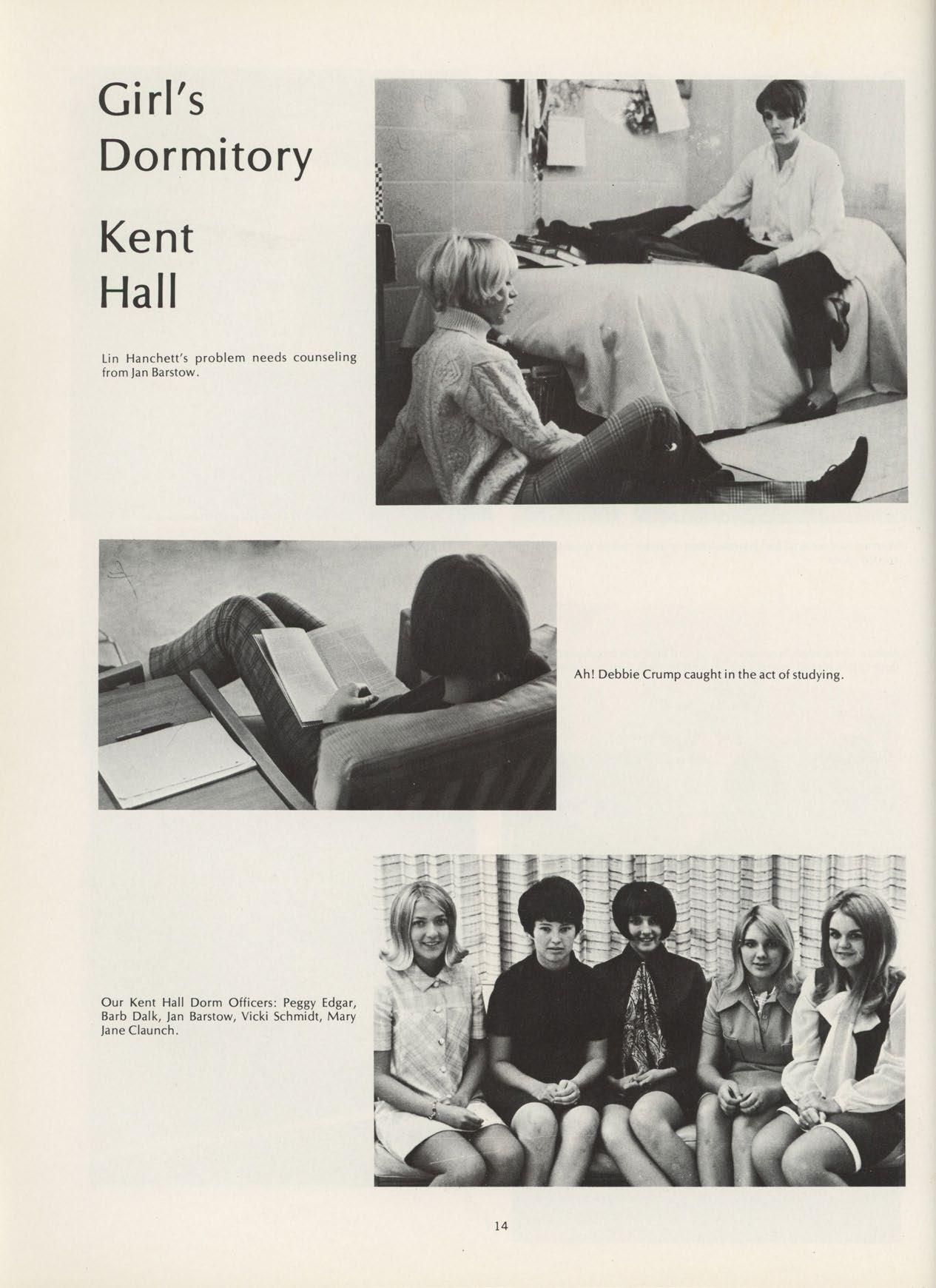 Girl's Dormitory

Kent Hall

Lin Hanchett's problem needs counseling from Jan Barstow.

Ah! Debbie Crump caught in the act of studying.

Our Kent Hall Dorm Officers: Peggy Edgar, Barb Dalk, Jan Barstow, Vicki Schmidt, Mary Jane Claunch.

14